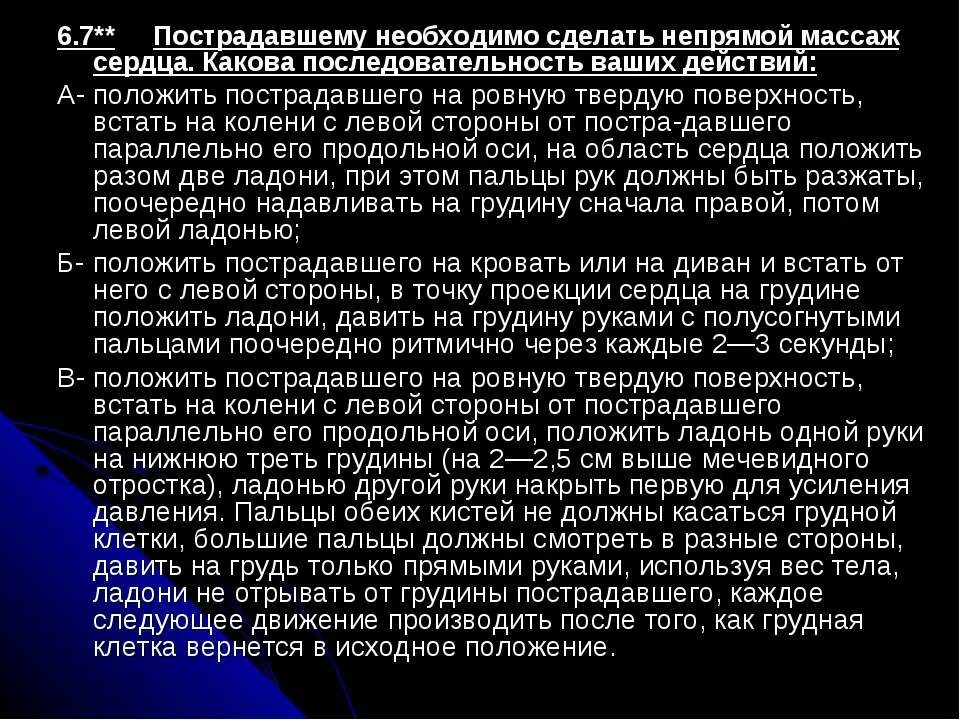 6.7**  Пострадавшему необходимо сделать непрямой массаж сердца. Какова последовательность ваших действий:

А- положить пострадавшего на ровную твердую поверхность, встать на колени с левой стороны от постра-давшего параллельно его продольной оси, на область сердца положить разом две ладони, при этом пальцы рук должны быть разжаты, поочередно надавливать на грудину сначала правой, потом левой ладонью;

Б- положить пострадавшего на кровать или на диван и встать от него с левой стороны, в точку проекции сердца на грудине положить ладони, давить на грудину руками с полусогнутыми пальцами поочередно ритмично через каждые 2—3 секунды;

В- положить пострадавшего на ровную твердую поверхность, встать на колени с левой стороны от пострадавшего параллельно его продольной оси, положить ладонь одной руки на нижнюю треть грудины (на 2—2,5 см выше мечевидного отростка), ладонью другой руки накрыть первую для усиления давления. Пальцы обеих кистей не должны касаться грудной клетки, большие пальцы должны смотреть в разные стороны, давить на грудь только прямыми руками, используя вес тела, ладони не отрывать от грудины пострадавшего, каждое следующее движение производить после того, как грудная клетка вернется в исходное положение.